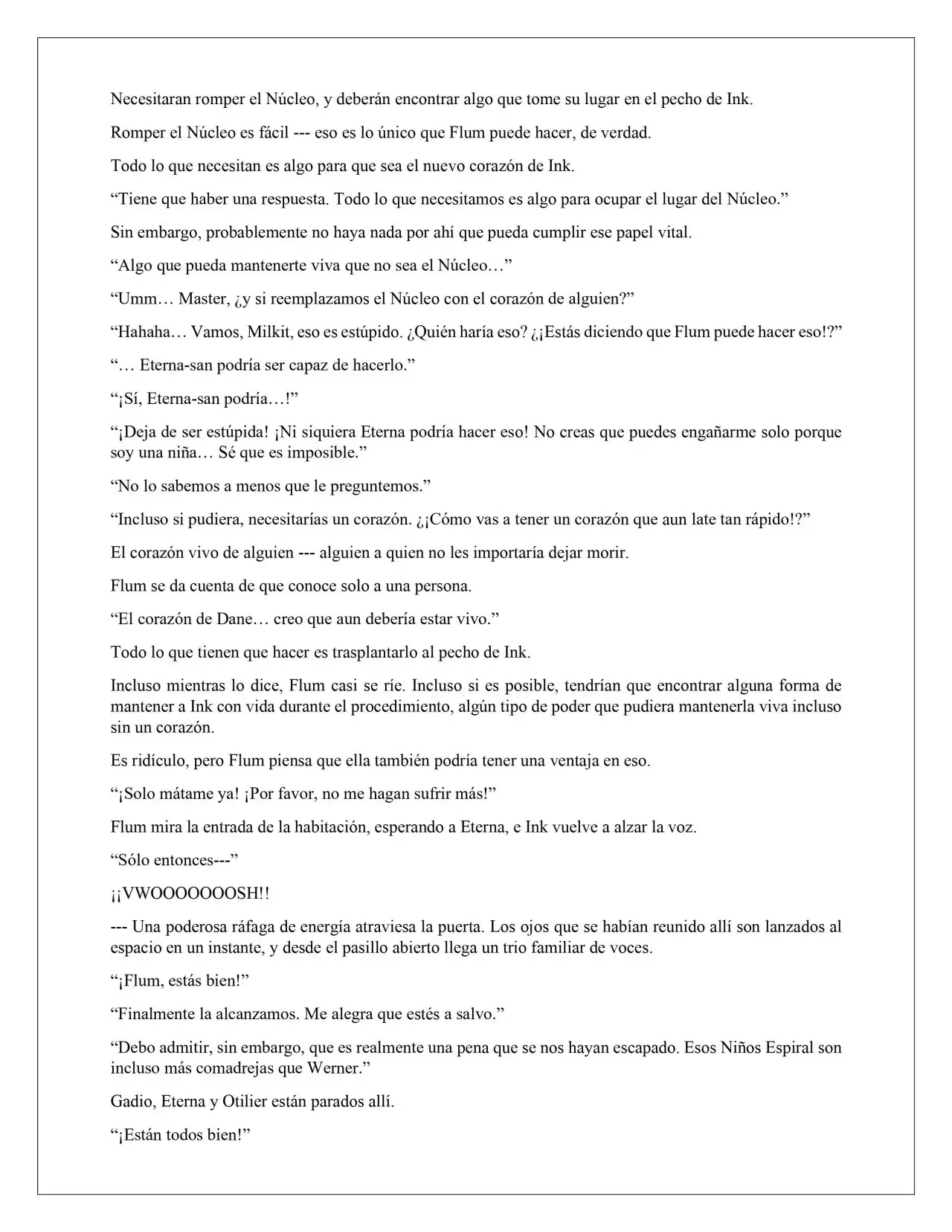 Necesitaran romper el Núcleo, y deberán encontrar algo que tome su lugar en el pecho de Ink.

Romper el Núcleo es fácil --- eso es lo único que Flum puede hacer, de verdad.

Todo lo que necesitan es algo para que sea el nuevo corazón de Ink.

"Tiene que haber una respuesta. Todo lo que necesitamos es algo para ocupar el lugar del Núcleo."

Sin embargo, probablemente no haya nada por ahí que pueda cumplir ese papel vital.

"Algo que pueda mantenerte viva que no sea el Núcleo…"

"Umm… Master, ¿y si reemplazamos el Núcleo con el corazón de alguien?"

"Hahaha… Vamos, Milkit, eso es estúpido. ¿Quién haría eso? ¿¡Estás diciendo que Flum puede hacer eso!?"

"… Eterna-san podría ser capaz de hacerlo."

"¡Sí, Eterna-san podría…!"

"¡Deja de ser estúpida! ¡Ni siquiera Eterna podría hacer eso! No creas que puedes engañarme solo porque soy una niña… Sé que es imposible."

"No lo sabemos a menos que le preguntemos."

"Incluso si pudiera, necesitarías un corazón. ¿¡Cómo vas a tener un corazón que aun late tan rápido!?"

El corazón vivo de alguien --- alguien a quien no les importaría dejar morir.

Flum se da cuenta de que conoce solo a una persona.

"El corazón de Dane… creo que aun debería estar vivo."

Todo lo que tienen que hacer es trasplantarlo al pecho de Ink.

Incluso mientras lo dice, Flum casi se ríe. Incluso si es posible, tendrían que encontrar alguna forma de mantener a Ink con vida durante el procedimiento, algún tipo de poder que pudiera mantenerla viva incluso sin un corazón.

Es ridículo, pero Flum piensa que ella también podría tener una ventaja en eso.

"¡Solo mátame ya! ¡Por favor, no me hagan sufrir más!"

Flum mira la entrada de la habitación, esperando a Eterna, e Ink vuelve a alzar la voz.

"Sólo entonces---"

¡¡VWOOOOOOOSH!!

--- Una poderosa ráfaga de energía atraviesa la puerta. Los ojos que se habían reunido allí son lanzados al espacio en un instante, y desde el pasillo abierto llega un trio familiar de voces.

"¡Flum, estás bien!"

"Finalmente la alcanzamos. Me alegra que estés a salvo."

"Debo admitir, sin embargo, que es realmente una pena que se nos hayan escapado. Esos Niños Espiral son incluso más comadrejas que Werner."

Gadio, Eterna y Otilier están parados allí.

"¡Están todos bien!"